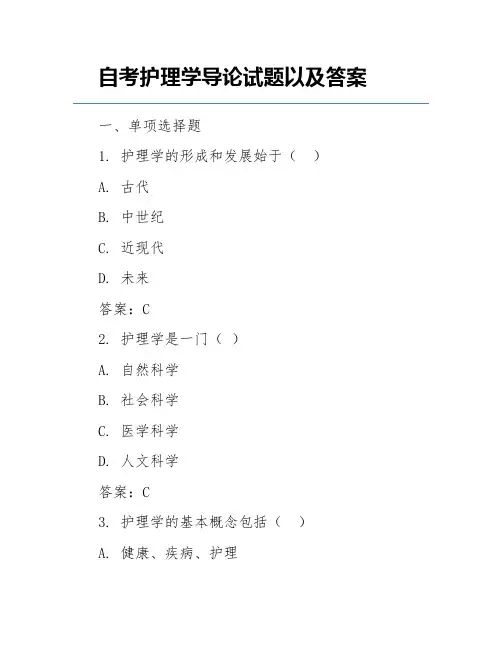 自考护理学导论试题以及答案

一、单项选择题

1. 护理学的形成和发展始于（ ）

A. 古代

B. 中世纪

C. 近现代

D. 未来

答案：C

2. 护理学是一门（ ）

A. 自然科学

B. 社会科学

C. 医学科学

D. 人文科学

答案：C

3. 护理学的基本概念包括（ ）

A. 健康、疾病、护理